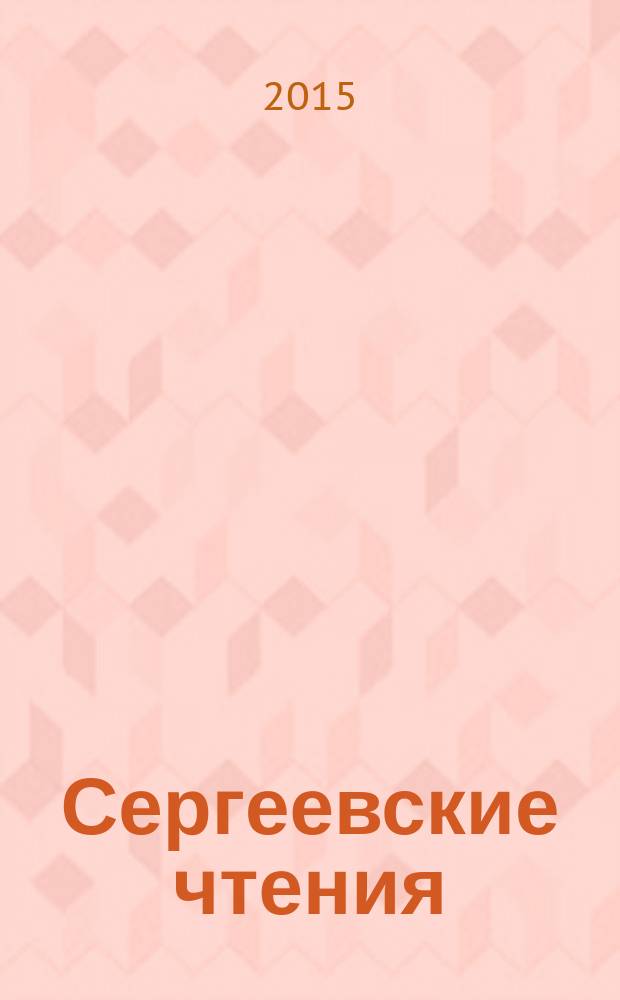 2015

Сергеевские чтения